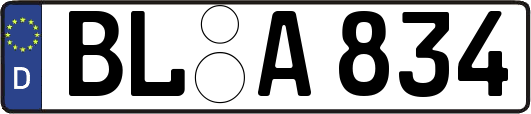 D
BL A 834